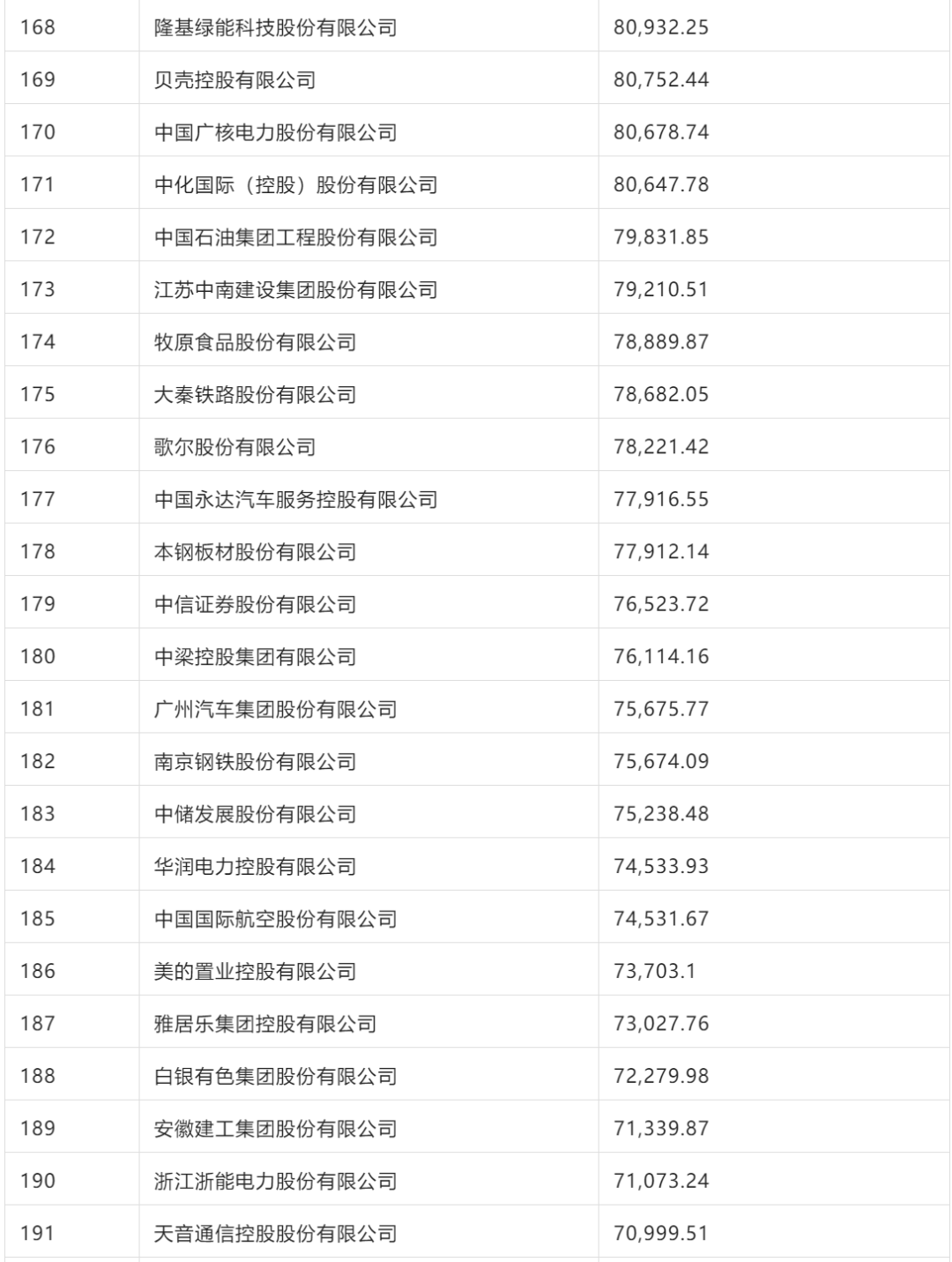 | 168 | 隆基绿能科技股份有限公司 | 80,932.25 |
|---|---|---|
| 169 | 贝壳控股有限公司 | 80,752.44 |
| 170 | 中国广核电力股份有限公司 | 80,678.74 |
| 171 | 中化国际（控股）股份有限公司 | 80,647.78 |
| 172 | 中国石油集团工程股份有限公司 | 79,831.85 |
| 173 | 江苏中南建设集团股份有限公司 | 79,210.51 |
| 174 | 牧原食品股份有限公司 | 78,889.87 |
| 175 | 大秦铁路股份有限公司 | 78,682.05 |
| 176 | 歌尔股份有限公司 | 78,221.42 |
| 177 | 中国永达汽车服务控股有限公司 | 77,916.55 |
| 178 | 本钢板材股份有限公司 | 77,912.14 |
| 179 | 中信证券股份有限公司 | 76,523.72 |
| 180 | 中梁控股集团有限公司 | 76,114.16 |
| 181 | 广州汽车集团股份有限公司 | 75,675.77 |
| 182 | 南京钢铁股份有限公司 | 75,674.09 |
| 183 | 中储发展股份有限公司 | 75,238.48 |
| 184 | 华润电力控股有限公司 | 74,533.93 |
| 185 | 中国国际航空股份有限公司 | 74,531.67 |
| 186 | 美的置业控股有限公司 | 73,703.1 |
| 187 | 雅居乐集团控股有限公司 | 73,027.76 |
| 188 | 白银有色集团股份有限公司 | 72,279.98 |
| 189 | 安徽建工集团股份有限公司 | 71,339.87 |
| 190 | 浙江浙能电力股份有限公司 | 71,073.24 |
| 191 | 天音通信控股股份有限公司 | 70,999.51 |